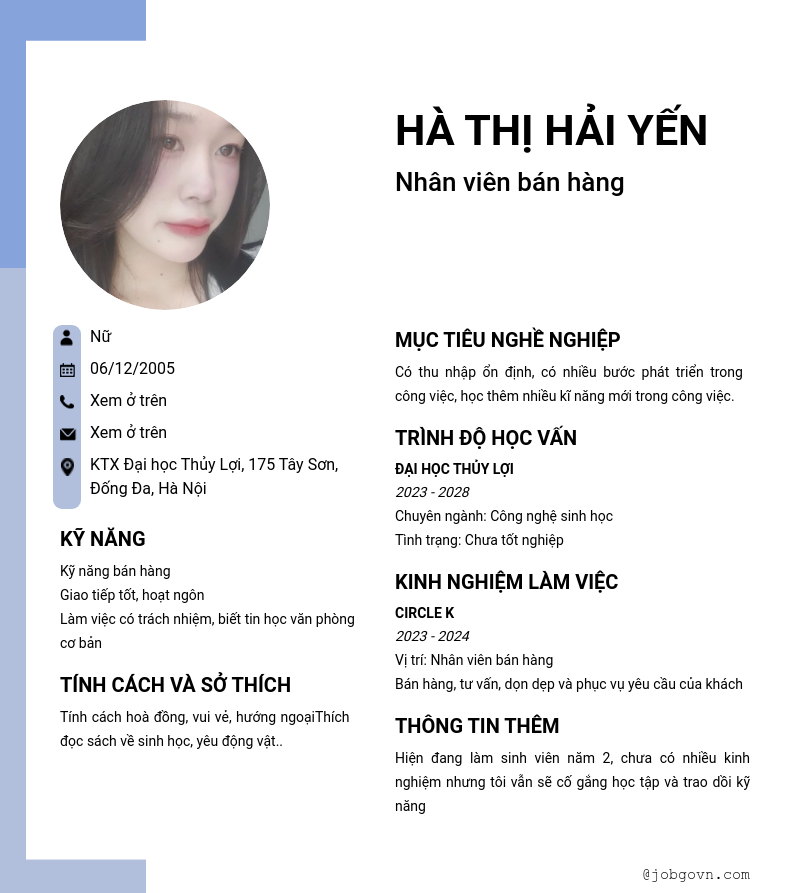 HÀ THỊ HẢI YẾN

Nhân viên bán hàng

Nữ

06/12/2005

Xem ở trên

Xem ở trên

KTX Đại học Thủy Lợi, 175 Tây Sơn, Đống Đa, Hà Nội

KỸ NĂNG

Kỹ năng bán hàng
Giao tiếp tốt, hoạt ngôn
Làm việc có trách nhiệm, biết tin học văn phòng cơ bản

TÍNH CÁCH VÀ SỞ THÍCH

Tính cách hoà đồng, vui vẻ, hướng ngoạiThích đọc sách về sinh học, yêu động vật..

MỤC TIÊU NGHỀ NGHIỆP

Có thu nhập ổn định, có nhiều bước phát triển trong công việc, học thêm nhiều kĩ năng mới trong công việc.

TRÌNH ĐỘ HỌC VẤN

ĐẠI HỌC THỦY LỢI
2023 - 2028
Chuyên ngành: Công nghệ sinh học
Tình trạng: Chưa tốt nghiệp

KINH NGHIỆM LÀM VIỆC

CIRCLE K
2023 - 2024
Vị trí: Nhân viên bán hàng
Bán hàng, tư vấn, dọn dẹp và phục vụ yêu cầu của khách

THÔNG TIN THÊM

Hiện đang làm sinh viên năm 2, chưa có nhiều kinh nghiệm nhưng tôi vẫn sẽ cố gắng học tập và trao dồi kỹ năng

@jobgovn.com